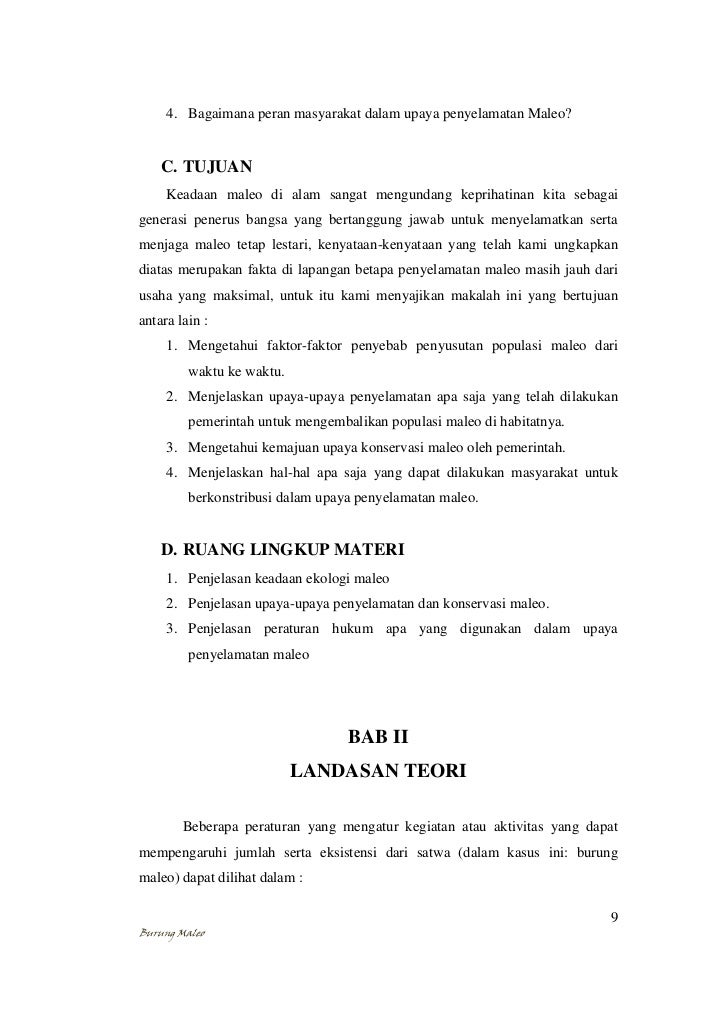 4. Bagaimana peran masyarakat dalam upaya penyelamatan Maleo?

C. TUJUAN

Keadaan maleo di alam sangat mengundang keprihatinan kita sebagai generasi penerus bangsa yang bertanggung jawab untuk menyelamatkan serta menjaga maleo tetap lestari, kenyataan-kenyataan yang telah kami ungkapkan diatas merupakan fakta di lapangan betapa penyelamatan maleo masih jauh dari usaha yang maksimal, untuk itu kami menyajikan makalah ini yang bertujuan antara lain :

1. Mengetahui faktor-faktor penyebab penyusutan populasi maleo dari waktu ke waktu.
2. Menjelaskan upaya-upaya penyelamatan apa saja yang telah dilakukan pemerintah untuk mengembalikan populasi maleo di habitatnya.
3. Mengetahui kemajuan upaya konservasi maleo oleh pemerintah.
4. Menjelaskan hal-hal apa saja yang dapat dilakukan masyarakat untuk berkonstribusi dalam upaya penyelamatan maleo.

D. RUANG LINGKUP MATERI

1. Penjelasan keadaan ekologi maleo
2. Penjelasan upaya-upaya penyelamatan dan konservasi maleo.
3. Penjelasan peraturan hukum apa yang digunakan dalam upaya penyelamatan maleo

BAB II

LANDASAN TEORI

Beberapa peraturan yang mengatur kegiatan atau aktivitas yang dapat mempengaruhi jumlah serta eksistensi dari satwa (dalam kasus ini: burung maleo) dapat dilihat dalam :

9

Burung Maleo